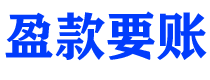 盈款要账